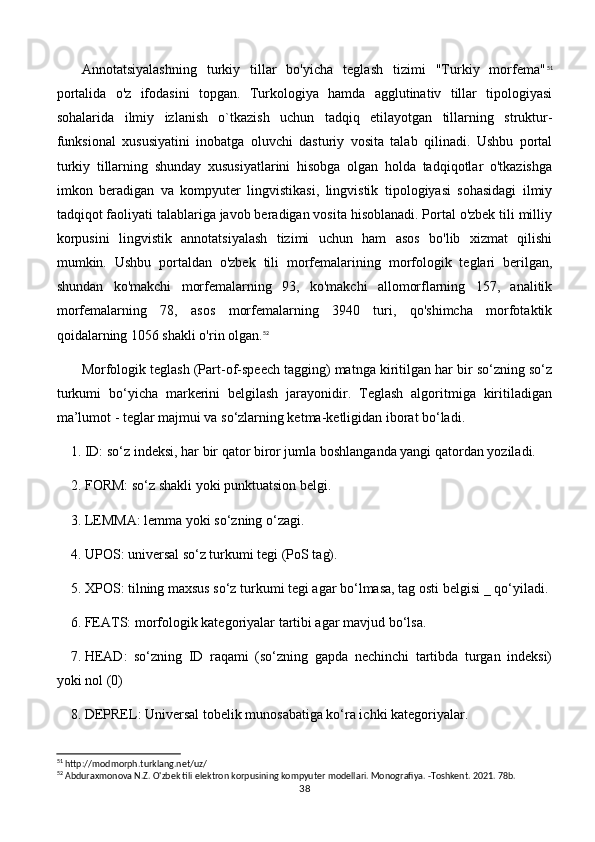 Annotatsiyalashning turkiy tillar bo'yicha teglash tizimi "Turkiy morfema"$^{51}$ portalida o'z ifodasini topgan. Turkologiya hamda agglutinativ tillar tipologiyasi sohalarida ilmiy izlanish o`tkazish uchun tadqiq etilayotgan tillarning struktur-funksional xususiyatini inobatga oluvchi dasturiy vosita talab qilinadi. Ushbu portal turkiy tillarning shunday xususiyatlarini hisobga olgan holda tadqiqotlar o'tkazishga imkon beradigan va kompyuter lingvistikasi, lingvistik tipologiyasi sohasidagi ilmiy tadqiqot faoliyati talablariga javob beradigan vosita hisoblanadi. Portal o'zbek tili milliy korpusini lingvistik annotatsiyalash tizimi uchun ham asos bo'lib xizmat qilishi mumkin. Ushbu portaldan o'zbek tili morfemalarining morfologik teglari berilgan, shundan ko'makchi morfemalarning 93, ko'makchi allomorflarning 157, analitik morfemalarning 78, asos morfemalarning 3940 turi, qo'shimcha morfotaktik qoidalarning 1056 shakli o'rin olgan.$^{52}$

Morfologik teglash (Part-of-speech tagging) matnga kiritilgan har bir so‘zning so‘z turkumi bo‘yicha markerini belgilash jarayonidir. Teglash algoritmiga kiritiladigan ma’lumot - teglar majmui va so‘zlarning ketma-ketligidan iborat bo‘ladi.

1. ID: so‘z indeksi, har bir qator biror jumla boshlanganda yangi qatordan yoziladi.

2. FORM: so‘z shakli yoki punktuatsion belgi.

3. LEMMA: lemma yoki so‘zning o‘zagi.

4. UPOS: universal so‘z turkumi tegi (PoS tag).

5. XPOS: tilning maxsus so‘z turkumi tegi agar bo‘lmasa, tag osti belgisi _ qo‘yiladi.

6. FEATS: morfologik kategoriyalar tartibi agar mavjud bo‘lsa.

7. HEAD: so‘zning ID raqami (so‘zning gapda nechinchi tartibda turgan indeksi) yoki nol (0)

8. DEPREL: Universal tobelik munosabatiga ko‘ra ichki kategoriyalar.

$^{51}$ http://modmorph.turklang.net/uz/
$^{52}$ Abduraxmonova N.Z. O'zbek tili elektron korpusining kompyuter modellari. Monografiya. -Toshkent. 2021. 78b.
38